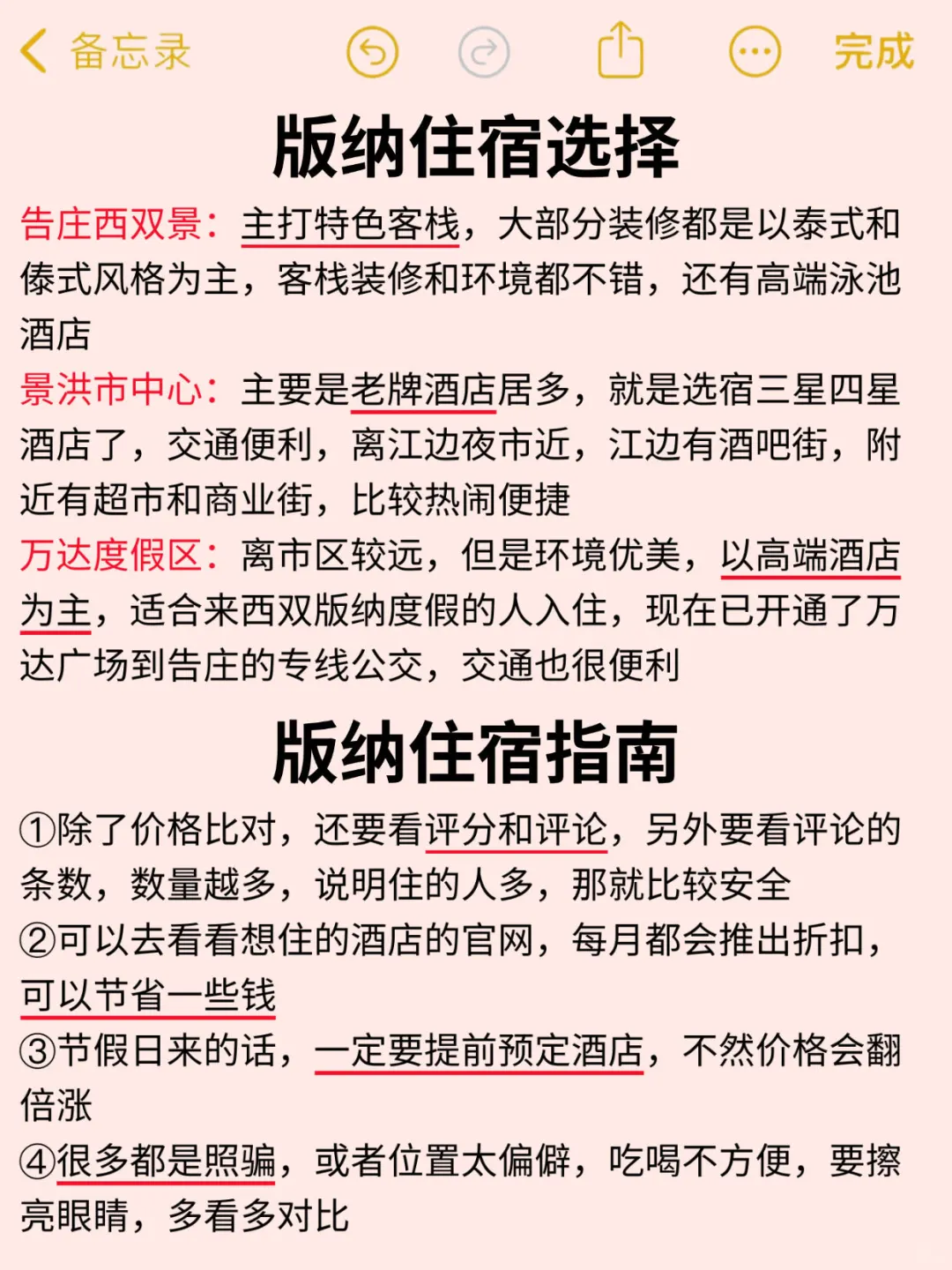 备忘录 完成

版纳住宿选择

告庄西双景：主打特色客栈，大部分装修都是以泰式和傣式风格为主，客栈装修和环境都不错，还有高端泳池酒店

景洪市中心：主要是老牌酒店居多，就是选宿三星四星酒店了，交通便利，离江边夜市近，江边有酒吧街，附近有超市和商业街，比较热闹便捷

万达度假区：离市区较远，但是环境优美，以高端酒店为主，适合来西双版纳度假的人入住，现在已开通了万达广场到告庄的专线公交，交通也很便利

版纳住宿指南

①除了价格比对，还要看评分和评论，另外要看评论的条数，数量越多，说明住的人多，那就比较安全

②可以去看看想住的酒店的官网，每月都会推出折扣，可以节省一些钱

③节假日来的话，一定要提前预定酒店，不然价格会翻倍涨

④很多都是照骗，或者位置太偏僻，吃喝不方便，要擦亮眼睛，多看多对比